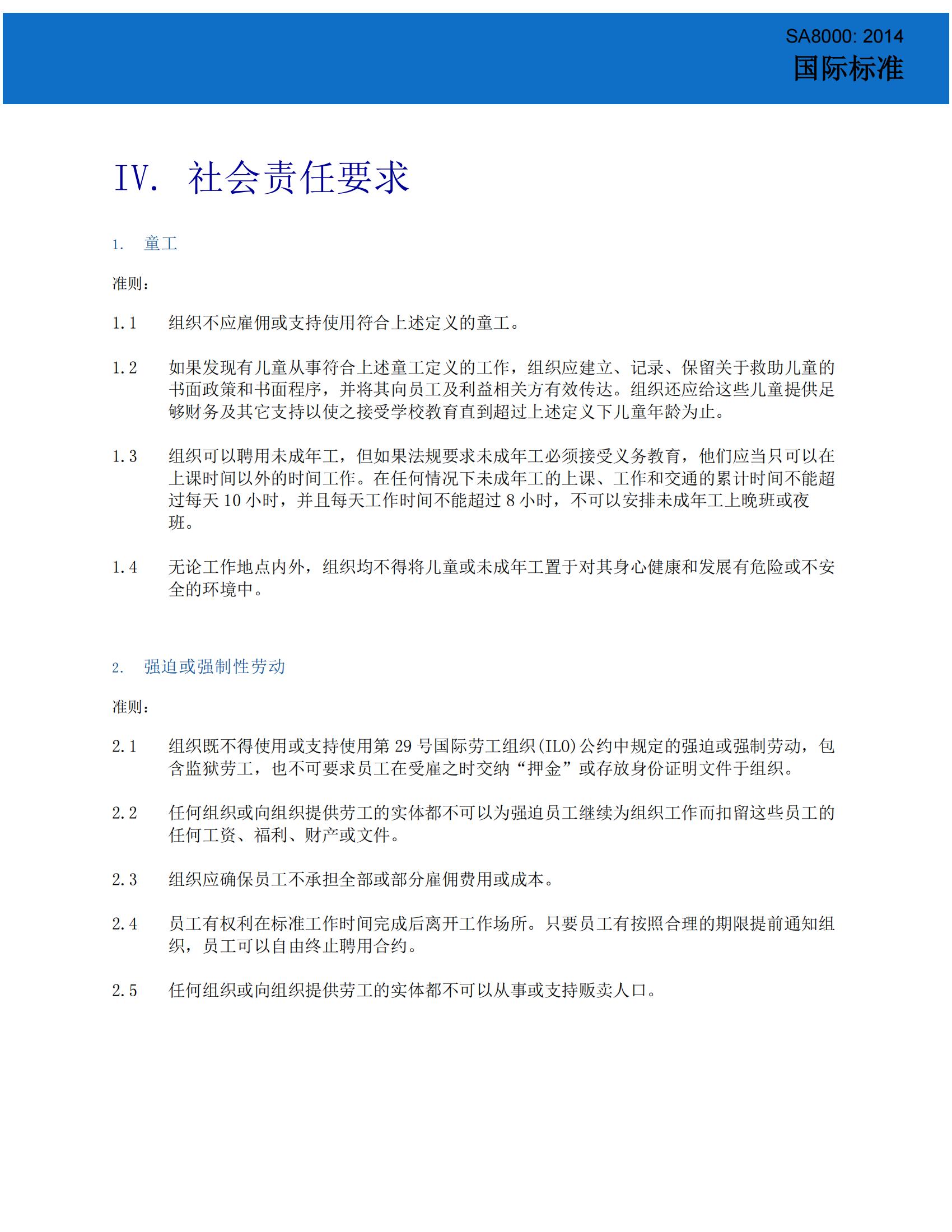 SA8000: 2014
国际标准

IV. 社会责任要求

1. 童工

准则：

1.1 组织不应雇佣或支持使用符合上述定义的童工。

1.2 如果发现有儿童从事符合上述童工定义的工作，组织应建立、记录、保留关于救助儿童的书面政策和书面程序，并将其向员工及利益相关方有效传达。组织还应给这些儿童提供足够财务及其它支持以使之接受学校教育直到超过上述定义下儿童年龄为止。

1.3 组织可以聘用未成年工，但如果法规要求未成年工必须接受义务教育，他们应当只可以在上课时间以外的时间工作。在任何情况下未成年工的上课、工作和交通的累计时间不能超过每天 10 小时，并且每天工作时间不能超过 8 小时，不可以安排未成年工上晚班或夜班。

1.4 无论工作地点内外，组织均不得将儿童或未成年工置于对其身心健康和发展有危险或不安全的环境中。

2. 强迫或强制性劳动

准则：

2.1 组织既不得使用或支持使用第 29 号国际劳工组织(ILO)公约中规定的强迫或强制劳动，包含监狱劳工，也不可要求员工在受雇之时交纳“押金”或存放身份证明文件于组织。

2.2 任何组织或向组织提供劳工的实体都不可以为强迫员工继续为组织工作而扣留这些员工的任何工资、福利、财产或文件。

2.3 组织应确保员工不承担全部或部分雇佣费用或成本。

2.4 员工有权利在标准工作时间完成后离开工作场所。只要员工有按照合理的期限提前通知组织，员工可以自由终止聘用合约。

2.5 任何组织或向组织提供劳工的实体都不可以从事或支持贩卖人口。